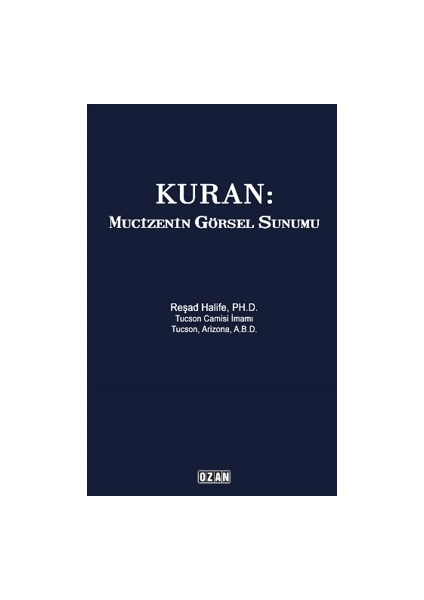 KURAN:
MUCİZENİN GÖRSEL SUNUMU

Reşad Halife, PH.D.
Tucson Camisi İmamı
Tucson, Arizona, A.B.D.

OZAN